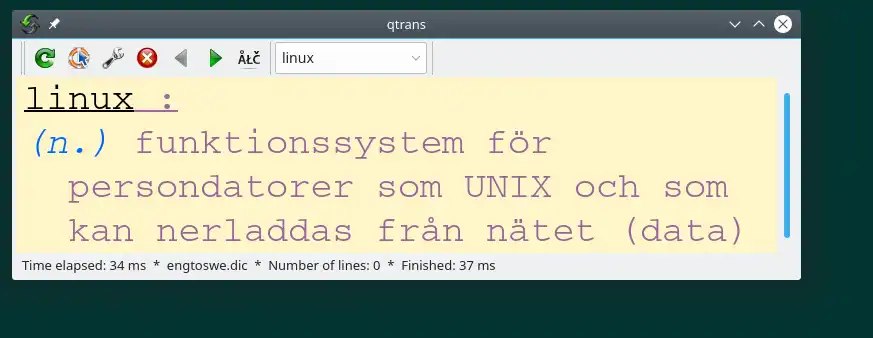 qtrans

ÅŁČ

linux

linux :

(n.) funktionssystem för persondatorer som UNIX och som kan nerladdas från nätet (data)

Time elapsed: 34 ms * engtoswe.dic * Number of lines: 0 * Finished: 37 ms